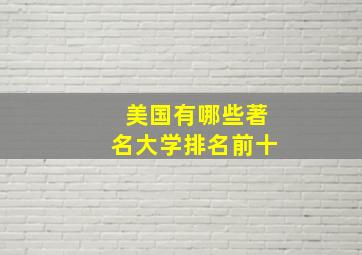 美国有哪些著名大学排名前十